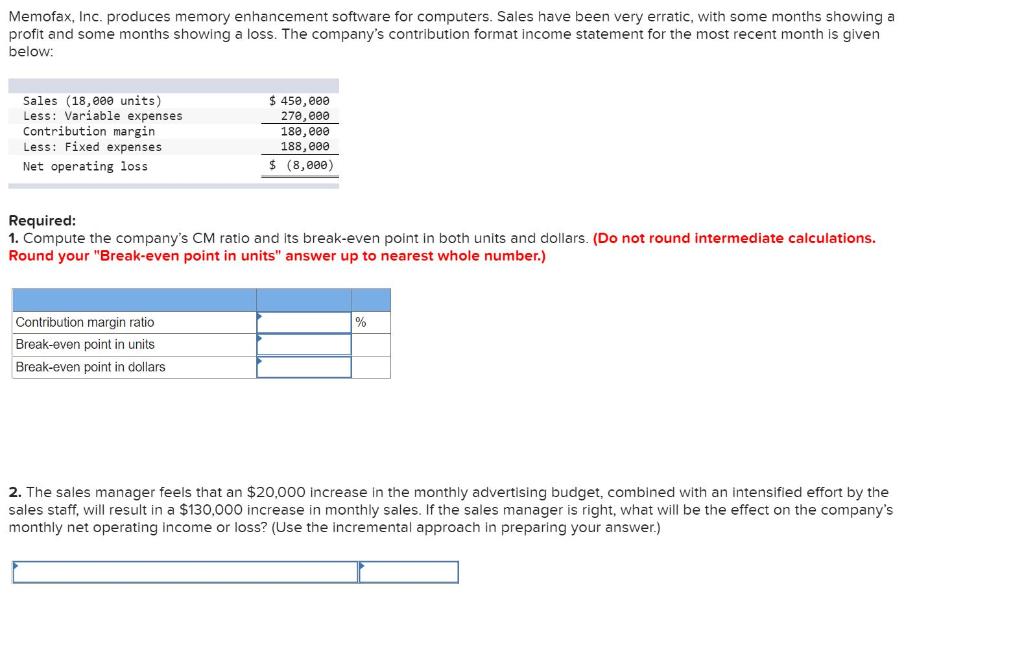 Memofax, Inc. produces memory enhancement software for computers. Sales have been very erratic, with some months showing a profit and some months showing a loss. The company's contribution format income statement for the most recent month is given below:

| | |
|---|---|
| Sales (18,000 units) | $ 450,000 |
| Less: Variable expenses | 270,000 |
| Contribution margin | 180,000 |
| Less: Fixed expenses | 188,000 |
| Net operating loss | $ (8,000) |

Required:
1. Compute the company's CM ratio and its break-even point in both units and dollars. (Do not round intermediate calculations. Round your "Break-even point in units" answer up to nearest whole number.)

| | | |
|---|---|---|
| Contribution margin ratio | | % |
| Break-even point in units | | |
| Break-even point in dollars | | |

2. The sales manager feels that an $20,000 increase in the monthly advertising budget, combined with an intensified effort by the sales staff, will result in a $130,000 increase in monthly sales. If the sales manager is right, what will be the effect on the company's monthly net operating income or loss? (Use the incremental approach in preparing your answer.)